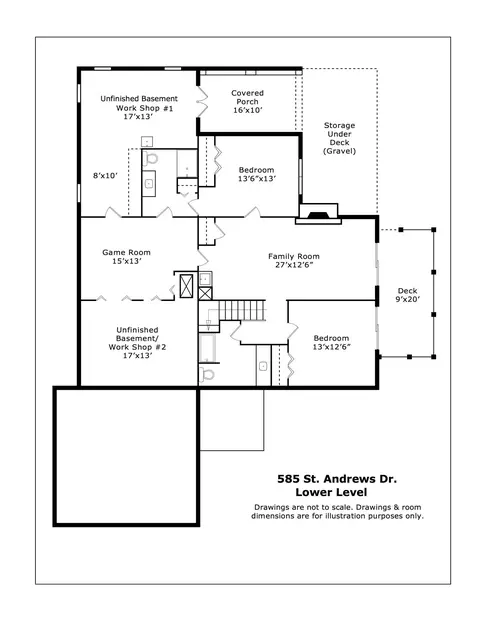 Unfinished Basement Work Shop #1 17'x13'

Covered Porch 16'x10'

Storage Under Deck (Gravel)

8'x10'

Bedroom 13'6"x13'

Game Room 15'x13'

Family Room 27'x12'6"

Deck 9'x20'

Unfinished Basement/ Work Shop #2 17'x13'

Bedroom 13'x12'6"

585 St. Andrews Dr.
Lower Level

Drawings are not to scale. Drawings & room dimensions are for illustration purposes only.